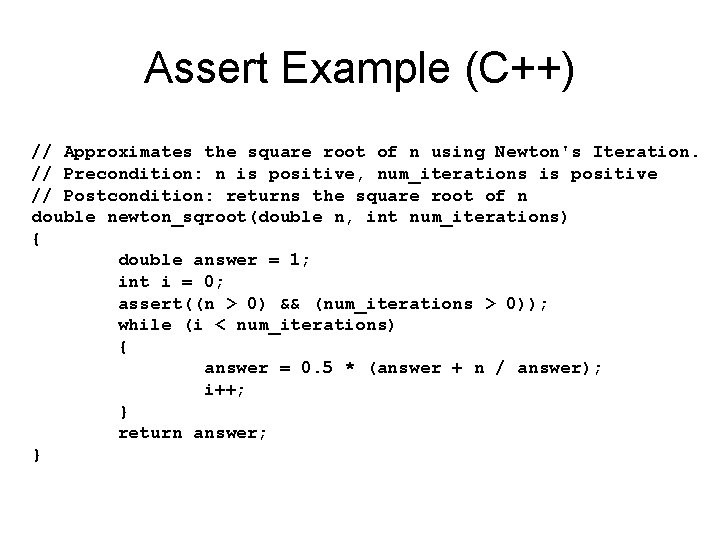 Assert Example (C++)

// Approximates the square root of n using Newton's Iteration.
// Precondition: n is positive, num_iterations is positive
// Postcondition: returns the square root of n
double newton_sqroot(double n, int num_iterations)
{
double answer = 1;
int i = 0;
assert((n > 0) && (num_iterations > 0));
while (i < num_iterations)
{
answer = 0.5 * (answer + n / answer);
i++;
}
return answer;
}